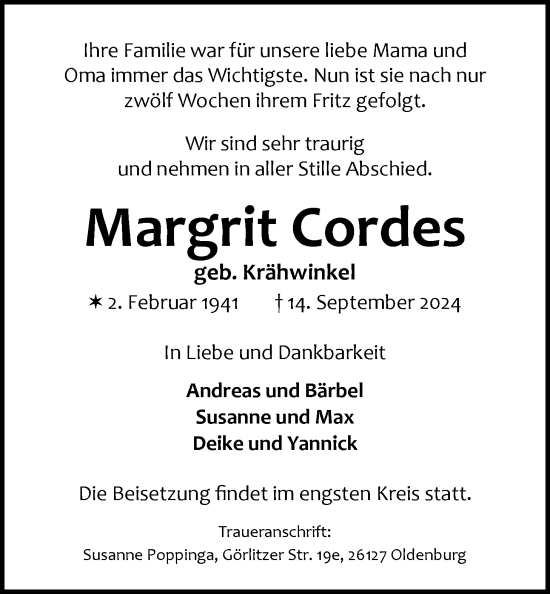 Ihre Familie war für unsere liebe Mama und Oma immer das Wichtigste. Nun ist sie nach nur zwölf Wochen ihrem Fritz gefolgt.

Wir sind sehr traurig und nehmen in aller Stille Abschied.

Margrit Cordes
geb. Krähwinkel
✶ 2. Februar 1941 † 14. September 2024

In Liebe und Dankbarkeit

Andreas und Bärbel
Susanne und Max
Deike und Yannick

Die Beisetzung findet im engsten Kreis statt.

Traueranschrift:
Susanne Poppinga, Görlitzer Str. 19e, 26127 Oldenburg